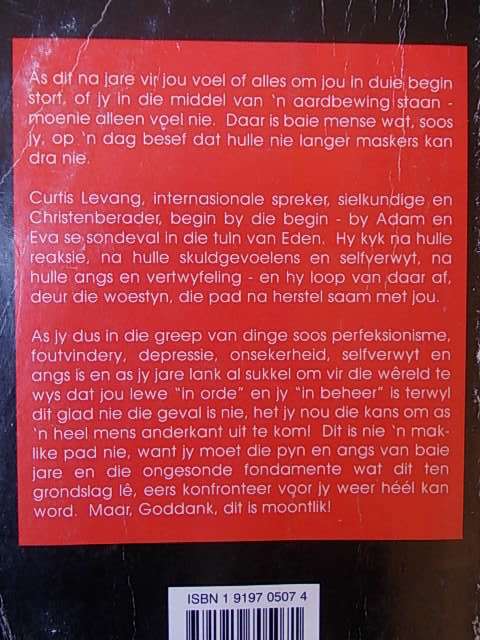 As dit na jare vir jou voel of alles om jou in duie begin stort, of jy in die middel van 'n aardbewing staan - moenie alleen voel nie. Daar is baie mense wat, soos jy, op 'n dag besef dat hulle nie langer maskers kan dra nie.

Curtis Levang, internasionale spreker, sielkundige en Christenberader, begin by die begin - by Adam en Eva se sondeval in die tuin van Eden. Hy kyk na hulle reaksie, na hulle skuldgevoelens en selfverwyt, na hulle angs en vertwyfeling - en hy loop van daar af, deur die woestyn, die pad na herstel saam met jou.

As jy dus in die greep van dinge soos perfeksionisme, foutvindery, depressie, onsekerheid, selfverwyt en angs is en as jy jare lank al sukkel om vir die wêreld te wys dat jou lewe "in orde" en jy "in beheer" is terwyl dit glad nie die geval is nie, het jy nou die kans om as 'n heel mens anderkant uit te kom! Dit is nie 'n maklike pad nie, want jy moet die pyn en angs van baie jare en die ongesonde fondamente wat dit ten grondslag lê, eers konfronteer voor jy weer héél kan word. Maar, Goddank, dit is moontlik!

ISBN 1 9197 0507 4